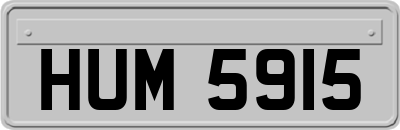 HUM 5915